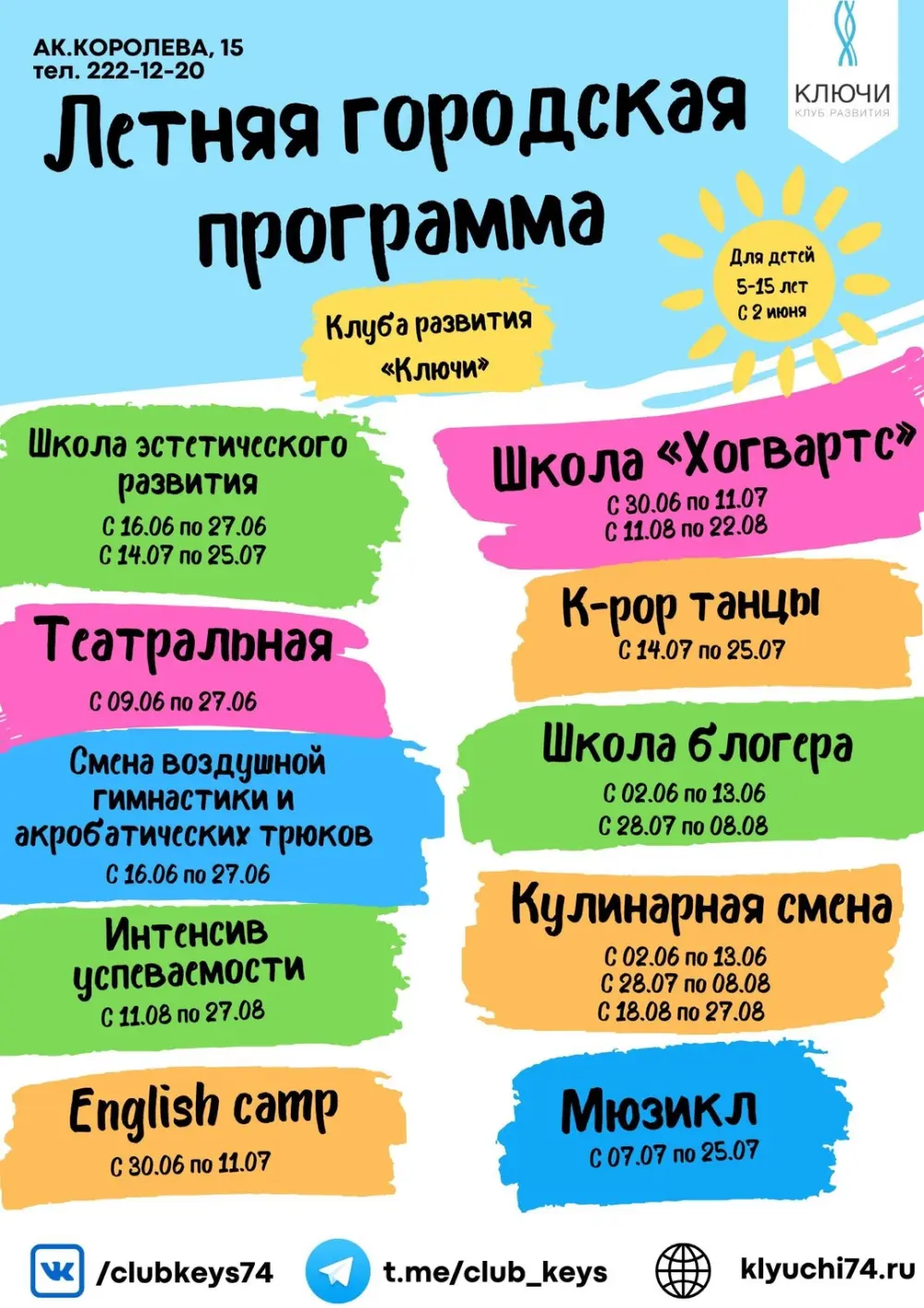 АК.КОРОЛЕВА, 15
тел. 222-12-20

КЛЮЧИ
КЛУБ РАЗВИТИЯ

Летняя городская программа

Клуба развития «Ключи»

Для детей 5-15 лет С 2 июня

Школа эстетического развития
С 16.06 по 27.06
С 14.07 по 25.07

Театральная
С 09.06 по 27.06

Смена воздушной гимнастики и акробатических трюков
С 16.06 по 27.06

Интенсив успеваемости
С 11.08 по 27.08

English camp
С 30.06 по 11.07

Школа «Хогвартс»
С 30.06 по 11.07
С 11.08 по 22.08

K-pop танцы
С 14.07 по 25.07

Школа блогера
С 02.06 по 13.06
С 28.07 по 08.08

Кулинарная смена
С 02.06 по 13.06
С 28.07 по 08.08
С 18.08 по 27.08

Мюзикл
С 07.07 по 25.07

/clubkeys74
t.me/club_keys
klyuchi74.ru